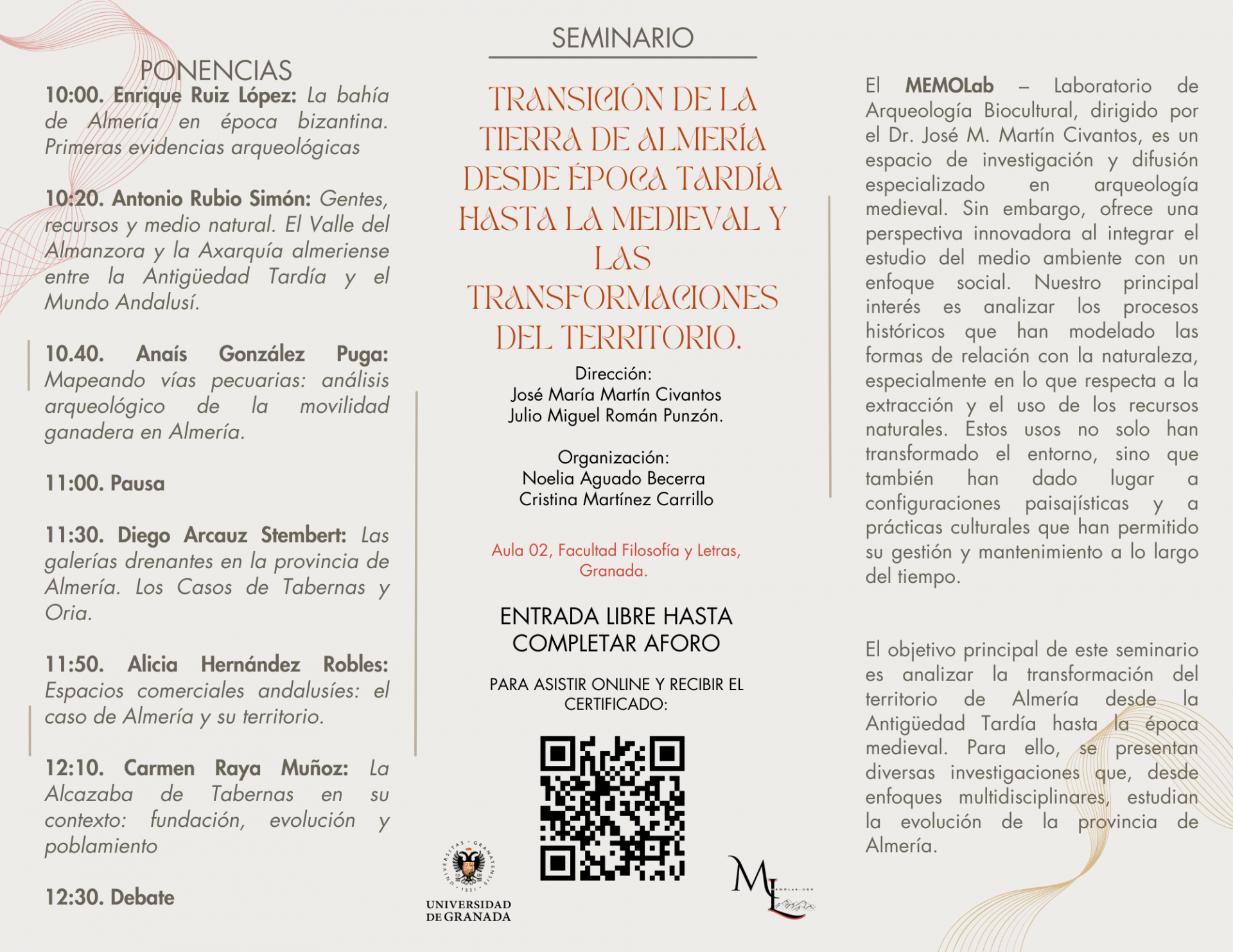 PONENCIAS

10:00. Enrique Ruiz López: La bahía de Almería en época bizantina. Primeras evidencias arqueológicas

10:20. Antonio Rubio Simón: Gentes, recursos y medio natural. El Valle del Almanzora y la Axarquía almeriense entre la Antigüedad Tardía y el Mundo Andalusí.

10.40. Anaís González Puga: Mapeando vías pecuarias: análisis arqueológico de la movilidad ganadera en Almería.

11:00. Pausa

11:30. Diego Arcauz Stembert: Las galerías drenantes en la provincia de Almería. Los Casos de Tabernas y Oria.

11:50. Alicia Hernández Robles: Espacios comerciales andalusíes: el caso de Almería y su territorio.

12:10. Carmen Raya Muñoz: La Alcazaba de Tabernas en su contexto: fundación, evolución y poblamiento

12:30. Debate

SEMINARIO

TRANSICIÓN DE LA TIERRA DE ALMERÍA DESDE ÉPOCA TARDÍA HASTA LA MEDIEVAL Y LAS TRANSFORMACIONES DEL TERRITORIO.

Dirección:
José María Martín Civantos
Julio Miguel Román Punzón.

Organización:
Noelia Aguado Becerra
Cristina Martínez Carrillo

Aula 02, Facultad Filosofía y Letras, Granada.

ENTRADA LIBRE HASTA COMPLETAR AFORO

PARA ASISTIR ONLINE Y RECIBIR EL CERTIFICADO:

UNIVERSITAS GRANATENSIS 1531
UNIVERSIDAD DE GRANADA

ML
MEMOLAB·UGR

El MEMOLab – Laboratorio de Arqueología Biocultural, dirigido por el Dr. José M. Martín Civantos, es un espacio de investigación y difusión especializado en arqueología medieval. Sin embargo, ofrece una perspectiva innovadora al integrar el estudio del medio ambiente con un enfoque social. Nuestro principal interés es analizar los procesos históricos que han modelado las formas de relación con la naturaleza, especialmente en lo que respecta a la extracción y el uso de los recursos naturales. Estos usos no solo han transformado el entorno, sino que también han dado lugar a configuraciones paisajísticas y a prácticas culturales que han permitido su gestión y mantenimiento a lo largo del tiempo.

El objetivo principal de este seminario es analizar la transformación del territorio de Almería desde la Antigüedad Tardía hasta la época medieval. Para ello, se presentan diversas investigaciones que, desde enfoques multidisciplinares, estudian la evolución de la provincia de Almería.